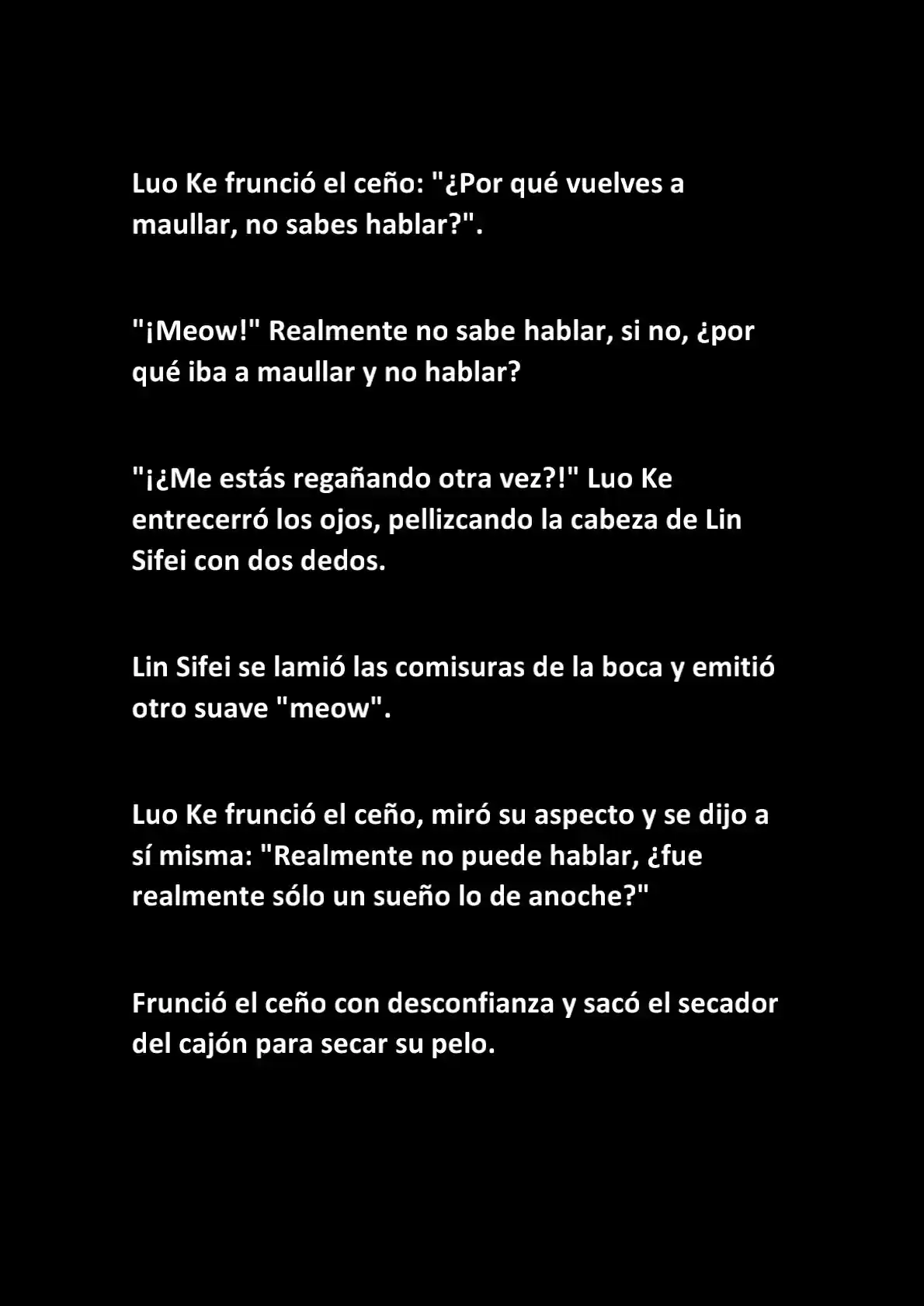 Luo Ke frunció el ceño: "¿Por qué vuelves a maullar, no sabes hablar?".

"¡Meow!" Realmente no sabe hablar, si no, ¿por qué iba a maullar y no hablar?

"¡¿Me estás regañando otra vez?!" Luo Ke entrecerró los ojos, pellizcando la cabeza de Lin Sifei con dos dedos.

Lin Sifei se lamió las comisuras de la boca y emitió otro suave "meow".

Luo Ke frunció el ceño, miró su aspecto y se dijo a sí misma: "Realmente no puede hablar, ¿fue realmente sólo un sueño lo de anoche?"

Frunció el ceño con desconfianza y sacó el secador del cajón para secar su pelo.